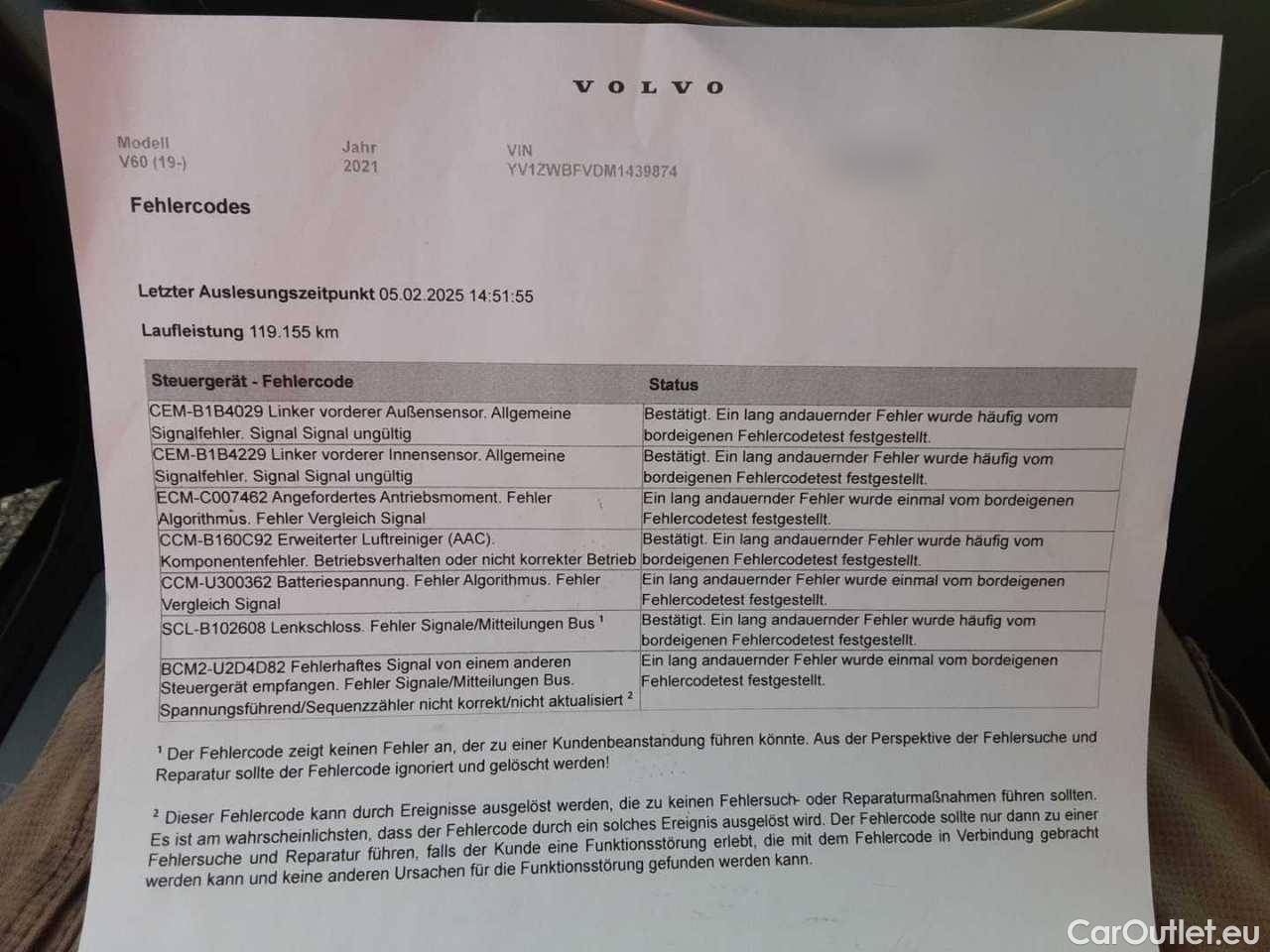 VOLVO

Modell
V60 (19-)

Jahr
2021

VIN
YV1ZWBFVDM1439874

Fehlercodes

Letzter Auslesungszeitpunkt 05.02.2025 14:51:55

Laufleistung 119.155 km

| Steuergerät - Fehlercode | Status |
|---|---|
| CEM-B1B4029 Linker vorderer Außensensor. Allgemeine Signalfehler. Signal Signal ungültig | Bestätigt. Ein lang andauernder Fehler wurde häufig vom bordeigenen Fehlercodetest festgestellt. |
| CEM-B1B4229 Linker vorderer Innensensor. Allgemeine Signalfehler. Signal Signal ungültig | Bestätigt. Ein lang andauernder Fehler wurde häufig vom bordeigenen Fehlercodetest festgestellt. |
| ECM-C007462 Angefordertes Antriebsmoment. Fehler Algorithmus. Fehler Vergleich Signal | Ein lang andauernder Fehler wurde einmal vom bordeigenen Fehlercodetest festgestellt. |
| CCM-B160C92 Erweiterter Luftreiniger (AAC). Komponentenfehler. Betriebsverhalten oder nicht korrekter Betrieb | Bestätigt. Ein lang andauernder Fehler wurde häufig vom bordeigenen Fehlercodetest festgestellt. |
| CCM-U300362 Batteriespannung. Fehler Algorithmus. Fehler Vergleich Signal | Ein lang andauernder Fehler wurde einmal vom bordeigenen Fehlercodetest festgestellt. |
| SCL-B102608 Lenkschloss. Fehler Signale/Mitteilungen Bus $^1$ | Bestätigt. Ein lang andauernder Fehler wurde häufig vom bordeigenen Fehlercodetest festgestellt. |
| BCM2-U2D4D82 Fehlerhaftes Signal von einem anderen Steuergerät empfangen. Fehler Signale/Mitteilungen Bus. Spannungsführend/Sequenzzähler nicht korrekt/nicht aktualisiert $^2$ | Ein lang andauernder Fehler wurde einmal vom bordeigenen Fehlercodetest festgestellt. |

$^1$ Der Fehlercode zeigt keinen Fehler an, der zu einer Kundenbeanstandung führen könnte. Aus der Perspektive der Fehlersuche und Reparatur sollte der Fehlercode ignoriert und gelöscht werden!

$^2$ Dieser Fehlercode kann durch Ereignisse ausgelöst werden, die zu keinen Fehlersuch- oder Reparaturmaßnahmen führen sollten. Es ist am wahrscheinlichsten, dass der Fehlercode durch ein solches Ereignis ausgelöst wird. Der Fehlercode sollte nur dann zu einer Fehlersuche und Reparatur führen, falls der Kunde eine Funktionsstörung erlebt, die mit dem Fehlercode in Verbindung gebracht werden kann und keine anderen Ursachen für die Funktionsstörung gefunden werden kann.

CarOutlet.eu